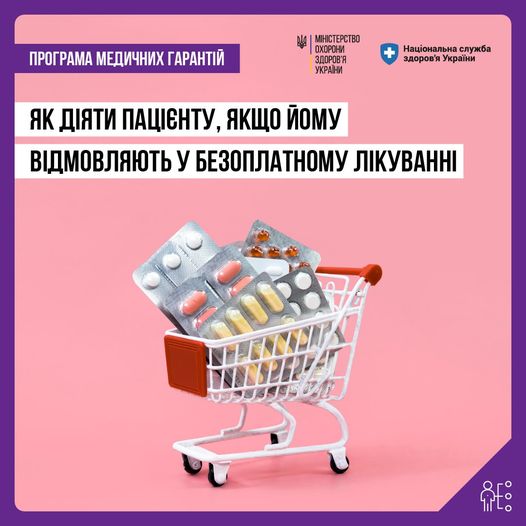 ПРОГРАМА МЕДИЧНИХ ГАРАНТІЙ

МІНІСТЕРСТВО ОХОРОНИ ЗДОРОВ'Я УКРАЇНИ

Національна служба здоров'я України

ЯК ДІЯТИ ПАЦІЄНТУ, ЯКЩО ЙОМУ ВІДМОВЛЯЮТЬ У БЕЗОПЛАТНОМУ ЛІКУВАННІ